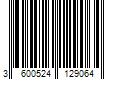 3 600524 129064